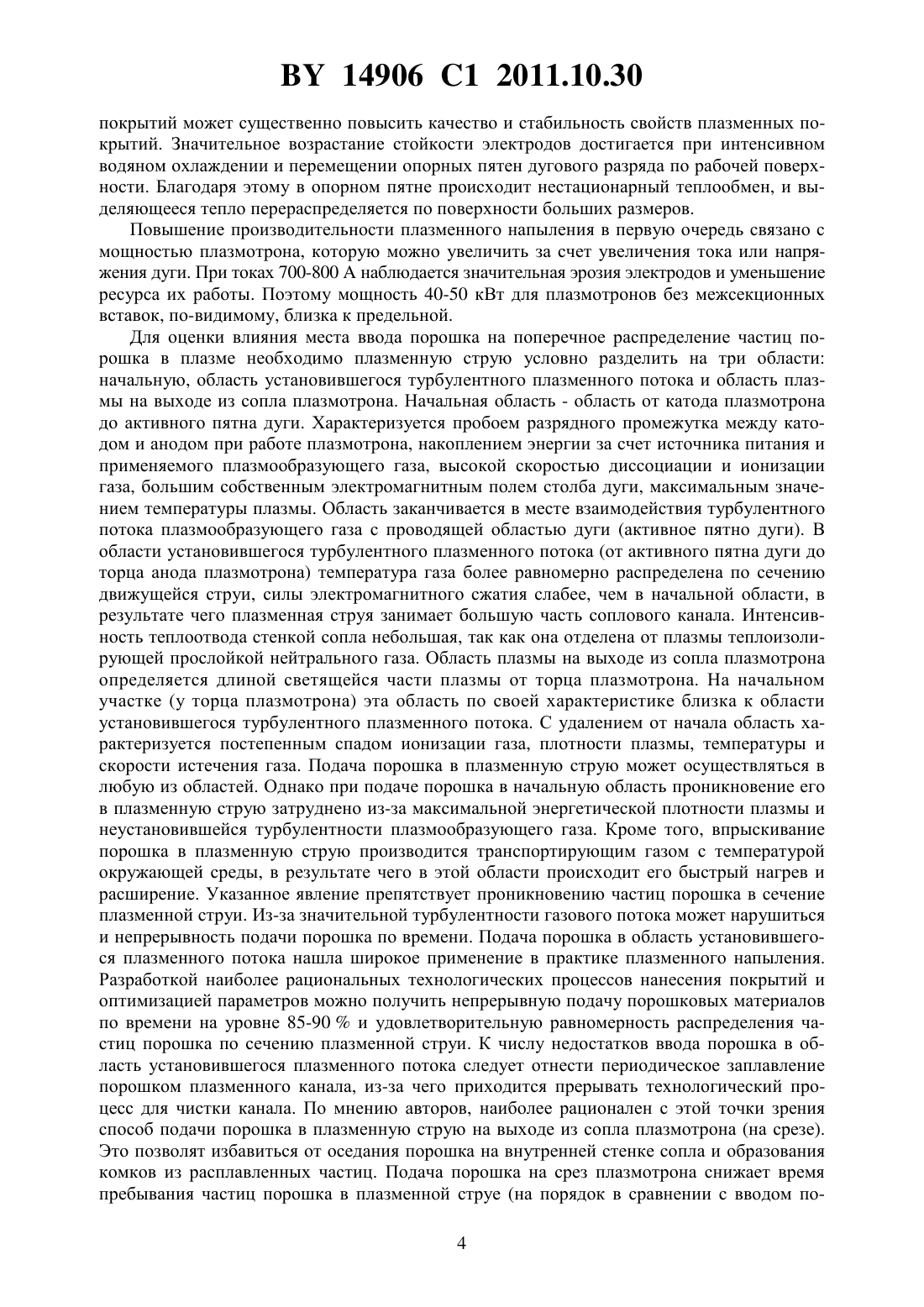 BY 14906 C1 2011.10.30

покрытий может существенно повысить качество и стабильность свойств плазменных покрытий. Значительное возрастание стойкости электродов достигается при интенсивном водяном охлаждении и перемещении опорных пятен дугового разряда по рабочей поверхности. Благодаря этому в опорном пятне происходит нестационарный теплообмен, и выделяющееся тепло перераспределяется по поверхности больших размеров.

Повышение производительности плазменного напыления в первую очередь связано с мощностью плазмотрона, которую можно увеличить за счет увеличения тока или напряжения дуги. При токах 700-800 А наблюдается значительная эрозия электродов и уменьшение ресурса их работы. Поэтому мощность 40-50 кВт для плазмотронов без межсекционных вставок, по-видимому, близка к предельной.

Для оценки влияния места ввода порошка на поперечное распределение частиц порошка в плазме необходимо плазменную струю условно разделить на три области: начальную, область установившегося турбулентного плазменного потока и область плазмы на выходе из сопла плазмотрона. Начальная область - область от катода плазмотрона до активного пятна дуги. Характеризуется пробоем разрядного промежутка между катодом и анодом при работе плазмотрона, накоплением энергии за счет источника питания и применяемого плазмообразующего газа, высокой скоростью диссоциации и ионизации газа, большим собственным электромагнитным полем столба дуги, максимальным значением температуры плазмы. Область заканчивается в месте взаимодействия турбулентного потока плазмообразующего газа с проводящей областью дуги (активное пятно дуги). В области установившегося турбулентного плазменного потока (от активного пятна дуги до торца анода плазмотрона) температура газа более равномерно распределена по сечению движущейся струи, силы электромагнитного сжатия слабее, чем в начальной области, в результате чего плазменная струя занимает большую часть соплового канала. Интенсивность теплоотвода стенкой сопла небольшая, так как она отделена от плазмы теплоизолирующей прослойкой нейтрального газа. Область плазмы на выходе из сопла плазмотрона определяется длиной светящейся части плазмы от торца плазмотрона. На начальном участке (у торца плазмотрона) эта область по своей характеристике близка к области установившегося турбулентного плазменного потока. С удалением от начала область характеризуется постепенным спадом ионизации газа, плотности плазмы, температуры и скорости истечения газа. Подача порошка в плазменную струю может осуществляться в любую из областей. Однако при подаче порошка в начальную область проникновение его в плазменную струю затруднено из-за максимальной энергетической плотности плазмы и неустановившейся турбулентности плазмообразующего газа. Кроме того, впрыскивание порошка в плазменную струю производится транспортирующим газом с температурой окружающей среды, в результате чего в этой области происходит его быстрый нагрев и расширение. Указанное явление препятствует проникновению частиц порошка в сечение плазменной струи. Из-за значительной турбулентности газового потока может нарушиться и непрерывность подачи порошка по времени. Подача порошка в область установившегося плазменного потока нашла широкое применение в практике плазменного напыления. Разработкой наиболее рациональных технологических процессов нанесения покрытий и оптимизацией параметров можно получить непрерывную подачу порошковых материалов по времени на уровне 85-90 % и удовлетворительную равномерность распределения частиц порошка по сечению плазменной струи. К числу недостатков ввода порошка в область установившегося плазменного потока следует отнести периодическое заплавление порошком плазменного канала, из-за чего приходится прерывать технологический процесс для чистки канала. По мнению авторов, наиболее рационален с этой точки зрения способ подачи порошка в плазменную струю на выходе из сопла плазмотрона (на срезе). Это позволят избавиться от оседания порошка на внутренней стенке сопла и образования комков из расплавленных частиц. Подача порошка на срез плазмотрона снижает время пребывания частиц порошка в плазменной струе (на порядок в сравнении с вводом по-

4